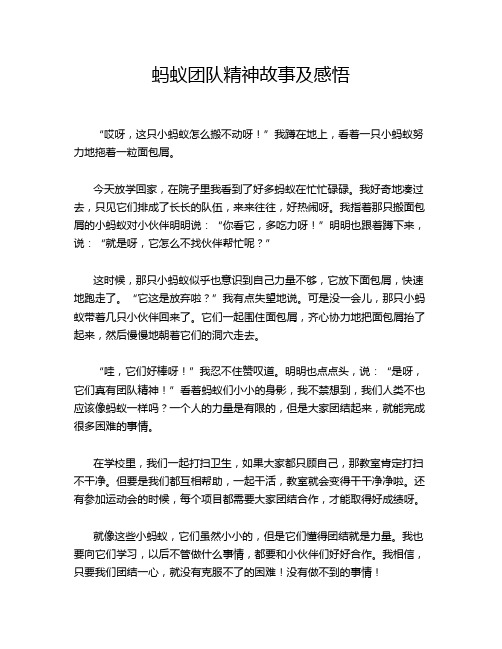 蚂蚁团队精神故事及感悟

“哎呀，这只小蚂蚁怎么搬不动呀！”我蹲在地上，看着一只小蚂蚁努力地拖着一粒面包屑。

今天放学回家，在院子里我看到了好多蚂蚁在忙忙碌碌。我好奇地凑过去，只见它们排成了长长的队伍，来来往往，好热闹呀。我指着那只搬面包屑的小蚂蚁对小伙伴明明说：“你看它，多吃力呀！”明明也跟着蹲下来，说：“就是呀，它怎么不找伙伴帮忙呢？”

这时候，那只小蚂蚁似乎也意识到自己力量不够，它放下面包屑，快速地跑走了。“它这是放弃啦？”我有点失望地说。可是没一会儿，那只小蚂蚁带着几只小伙伴回来了。它们一起围住面包屑，齐心协力地把面包屑抬了起来，然后慢慢地朝着它们的洞穴走去。

“哇，它们好棒呀！”我忍不住赞叹道。明明也点点头，说：“是呀，它们真有团队精神！”看着蚂蚁们小小的身影，我不禁想到，我们人类不也应该像蚂蚁一样吗？一个人的力量是有限的，但是大家团结起来，就能完成很多困难的事情。

在学校里，我们一起打扫卫生，如果大家都只顾自己，那教室肯定打扫不干净。但要是我们都互相帮助，一起干活，教室就会变得干干净净啦。还有参加运动会的时候，每个项目都需要大家团结合作，才能取得好成绩呀。

就像这些小蚂蚁，它们虽然小小的，但是它们懂得团结就是力量。我也要向它们学习，以后不管做什么事情，都要和小伙伴们好好合作。我相信，只要我们团结一心，就没有克服不了的困难！没有做不到的事情！